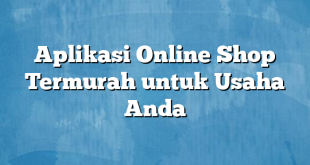 Aplikasi Online Shop Termurah untuk Usaha Anda